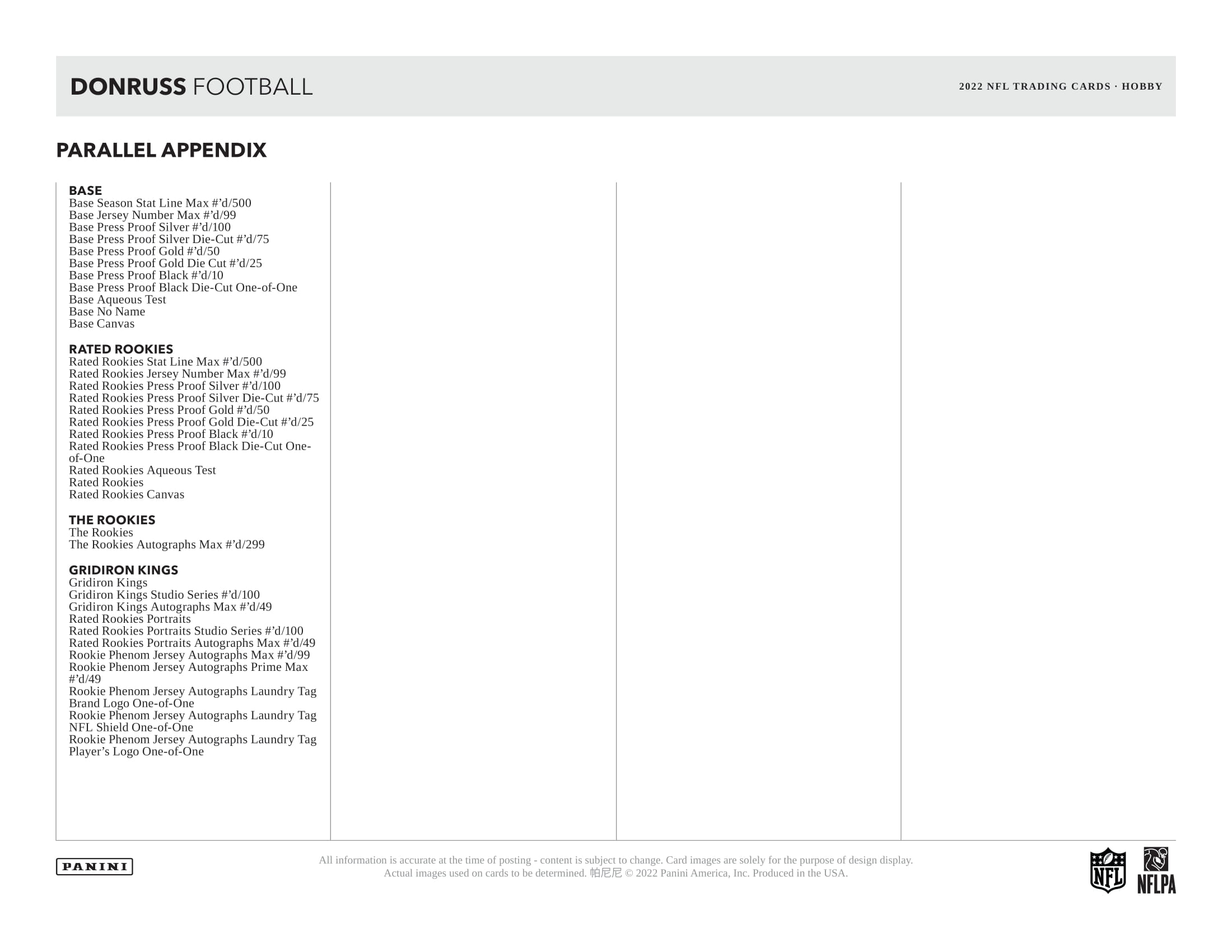 DONRUSS FOOTBALL

2022 NFL TRADING CARDS · HOBBY

PARALLEL APPENDIX

BASE
Base Season Stat Line Max #’d/500
Base Jersey Number Max #’d/99
Base Press Proof Silver #’d/100
Base Press Proof Silver Die-Cut #’d/75
Base Press Proof Gold #’d/50
Base Press Proof Gold Die Cut #’d/25
Base Press Proof Black #’d/10
Base Press Proof Black Die-Cut One-of-One
Base Aqueous Test
Base No Name
Base Canvas

RATED ROOKIES
Rated Rookies Stat Line Max #’d/500
Rated Rookies Jersey Number Max #’d/99
Rated Rookies Press Proof Silver #’d/100
Rated Rookies Press Proof Silver Die-Cut #’d/75
Rated Rookies Press Proof Gold #’d/50
Rated Rookies Press Proof Gold Die-Cut #’d/25
Rated Rookies Press Proof Black #’d/10
Rated Rookies Press Proof Black Die-Cut One-of-One
Rated Rookies Aqueous Test
Rated Rookies
Rated Rookies Canvas

THE ROOKIES
The Rookies
The Rookies Autographs Max #’d/299

GRIDIRON KINGS
Gridiron Kings
Gridiron Kings Studio Series #’d/100
Gridiron Kings Autographs Max #’d/49
Rated Rookies Portraits
Rated Rookies Portraits Studio Series #’d/100
Rated Rookies Portraits Autographs Max #’d/49
Rookie Phenom Jersey Autographs Max #’d/99
Rookie Phenom Jersey Autographs Prime Max #’d/49
Rookie Phenom Jersey Autographs Laundry Tag Brand Logo One-of-One
Rookie Phenom Jersey Autographs Laundry Tag NFL Shield One-of-One
Rookie Phenom Jersey Autographs Laundry Tag Player’s Logo One-of-One

PANINI

All information is accurate at the time of posting - content is subject to change. Card images are solely for the purpose of design display. Actual images used on cards to be determined. 帕尼尼 © 2022 Panini America, Inc. Produced in the USA.

NFL NFLPA